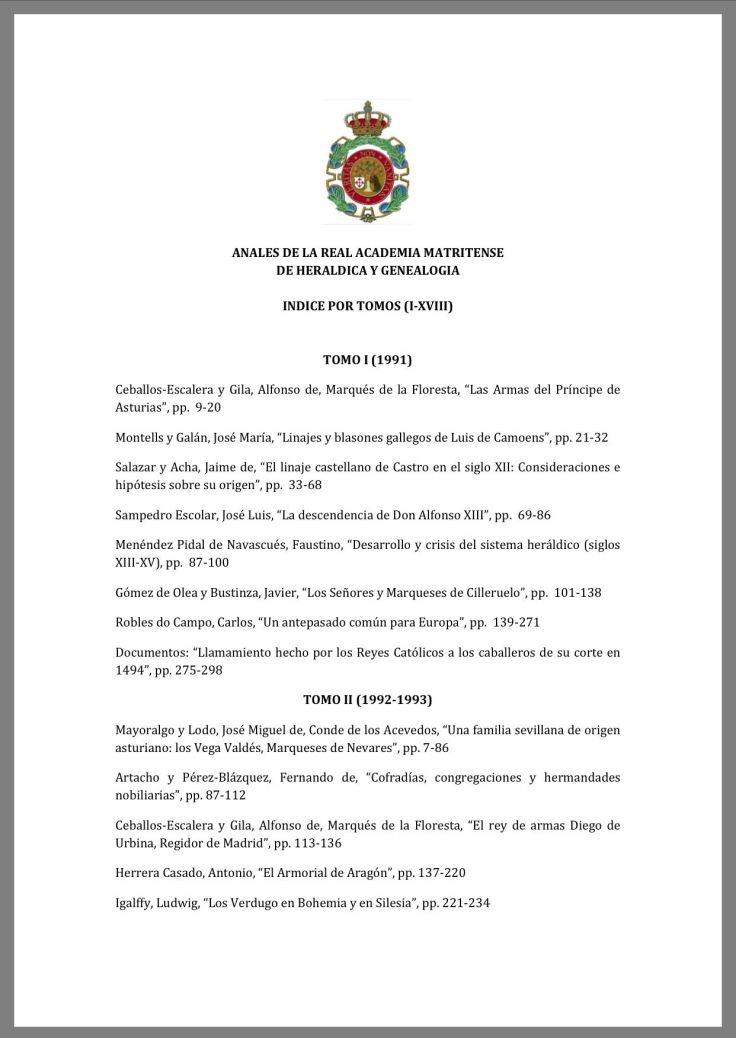 ANALES DE LA REAL ACADEMIA MATRITENSE
DE HERALDICA Y GENEALOGIA

INDICE POR TOMOS (I-XVIII)

TOMO I (1991)

Ceballos-Escalera y Gila, Alfonso de, Marqués de la Floresta, “Las Armas del Príncipe de Asturias”, pp. 9-20

Montells y Galán, José María, “Linajes y blasones gallegos de Luis de Camoens”, pp. 21-32

Salazar y Acha, Jaime de, “El linaje castellano de Castro en el siglo XII: Consideraciones e hipótesis sobre su origen”, pp. 33-68

Sampedro Escolar, José Luis, “La descendencia de Don Alfonso XIII”, pp. 69-86

Menéndez Pidal de Navascués, Faustino, “Desarrollo y crisis del sistema heráldico (siglos XIII-XV), pp. 87-100

Gómez de Olea y Bustinza, Javier, “Los Señores y Marqueses de Cilleruelo”, pp. 101-138

Robles do Campo, Carlos, “Un antepasado común para Europa”, pp. 139-271

Documentos: “Llamamiento hecho por los Reyes Católicos a los caballeros de su corte en 1494”, pp. 275-298

TOMO II (1992-1993)

Mayoralgo y Lodo, José Miguel de, Conde de los Acevedos, “Una familia sevillana de origen asturiano: los Vega Valdés, Marqueses de Nevares”, pp. 7-86

Artacho y Pérez-Blázquez, Fernando de, “Cofradías, congregaciones y hermandades nobiliarias”, pp. 87-112

Ceballos-Escalera y Gila, Alfonso de, Marqués de la Floresta, “El rey de armas Diego de Urbina, Regidor de Madrid”, pp. 113-136

Herrera Casado, Antonio, “El Armorial de Aragón”, pp. 137-220

Igalffy, Ludwig, “Los Verdugo en Bohemia y en Silesia”, pp. 221-234